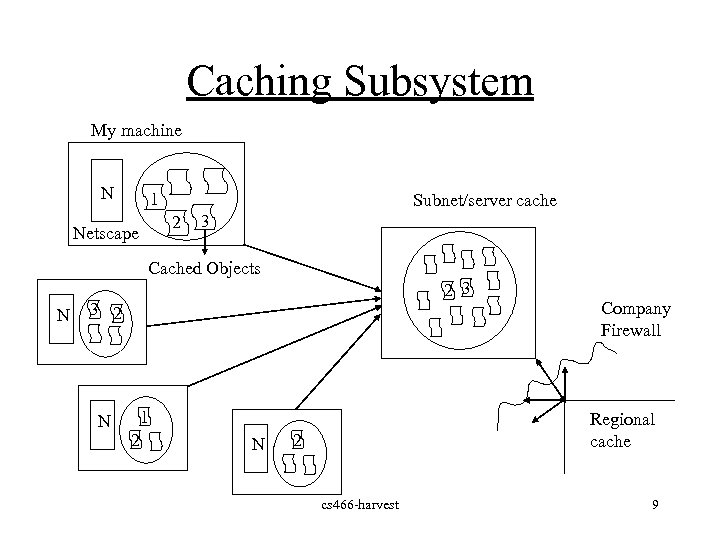 Caching Subsystem

My machine

N

1

2 3

Netscape

Cached Objects

Subnet/server cache

2 3

N 3 2

N 1 2

N 2

Company Firewall

Regional cache

cs466-harvest

9